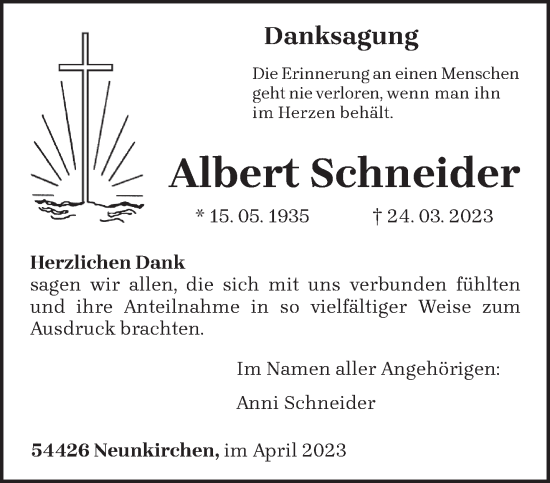 Danksagung

Die Erinnerung an einen Menschen geht nie verloren, wenn man ihn im Herzen behält.

Albert Schneider

* 15. 05. 1935 † 24. 03. 2023

Herzlichen Dank
sagen wir allen, die sich mit uns verbunden fühlten und ihre Anteilnahme in so vielfältiger Weise zum Ausdruck brachten.

Im Namen aller Angehörigen:

Anni Schneider

54426 Neunkirchen, im April 2023